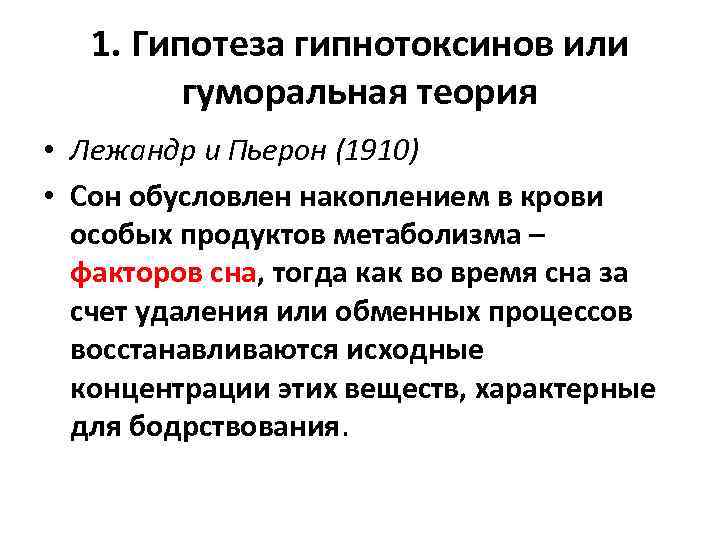 1. Гипотеза гипнотоксинов или гуморальная теория

• Лежандр и Пьерон (1910)

• Сон обусловлен накоплением в крови особых продуктов метаболизма – факторов сна, тогда как во время сна за счет удаления или обменных процессов восстанавливаются исходные концентрации этих веществ, характерные для бодрствования.